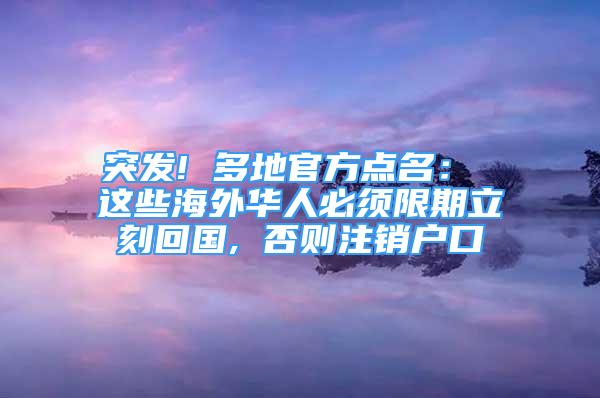 突发！多地官方点名：这些海外华人必须限期立刻回国，否则注销户口